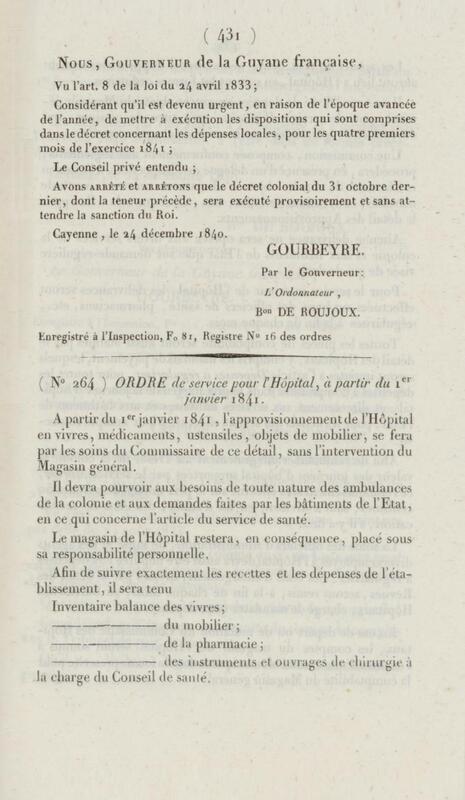 ( 431 )

Nous, Gouverneur de la Guyane française,

Vu l'art. 8 de la loi du 24 avril 1833;

Considérant qu'il est devenu urgent, en raison de l'époque avancée de l'année, de mettre à exécution les dispositions qui sont comprises dans le décret concernant les dépenses locales, pour les quatre premiers mois de l'exercice 1841;

Le Conseil privé entendu;

Avons arrêté et arrêtons que le décret colonial du 31 octobre dernier, dont la teneur précède, sera exécuté provisoirement et sans attendre la sanction du Roi.

Cayenne, le 24 décembre 1840.

GOURBEYRE.

Par le Gouverneur:

L'Ordonnateur,

Bon DE ROUJOUX.

Enregistré à l'Inspection, Fo 81, Registre No 16 des ordres

( No 264 ) ORDRE de service pour l'Hôpital, à partir du 1er janvier 1841.

A partir du 1er janvier 1841, l'approvisionnement de l'Hôpital en vivres, médicaments, ustensiles, objets de mobilier, se fera par les soins du Commissaire de ce détail, sans l'intervention du Magasin général.

Il devra pourvoir aux besoins de toute nature des ambulances de la colonie et aux demandes faites par les bâtiments de l'Etat, en ce qui concerne l'article du service de santé.

Le magasin de l'Hôpital restera, en conséquence, placé sous sa responsabilité personnelle.

Afin de suivre exactement les recettes et les dépenses de l'établissement, il sera tenu

Inventaire balance des vivres;

——————— du mobilier;

——————— de la pharmacie;

——————— des instruments et ouvrages de chirurgie à la charge du Conseil de santé.